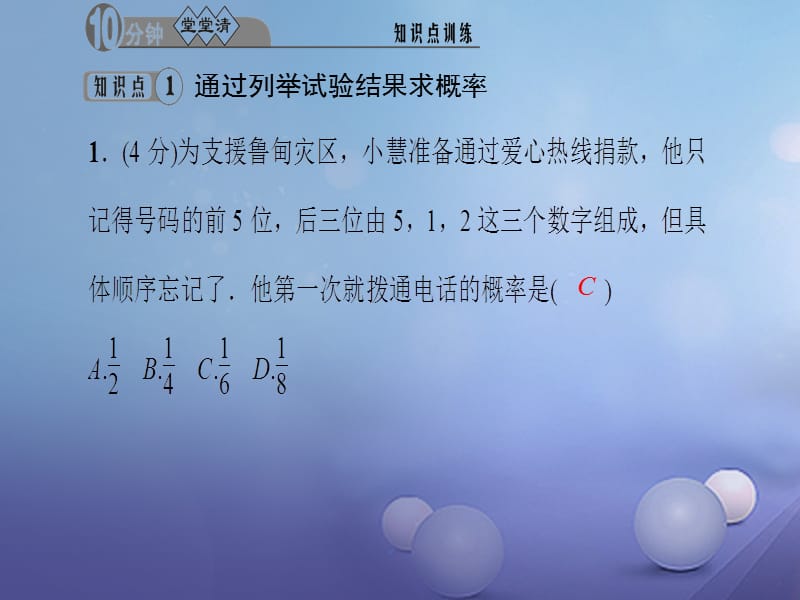 10分钟 堂堂清 知识点训练

知识点 1 通过列举试验结果求概率

1. (4 分)为支援鲁甸灾区，小慧准备通过爱心热线捐款，他只记得号码的前 5 位，后三位由 5，1，2 这三个数字组成，但具体顺序忘记了．他第一次就拨通电话的概率是( C )

$A.\frac{1}{2}$ $B.\frac{1}{4}$ $C.\frac{1}{6}$ $D.\frac{1}{8}$